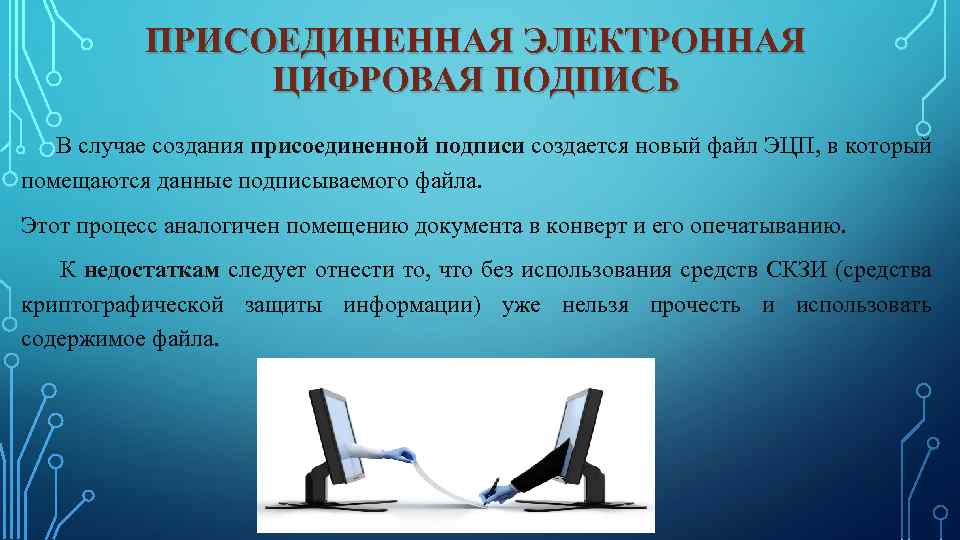 ПРИСОЕДИНЕННАЯ ЭЛЕКТРОННАЯ ЦИФРОВАЯ ПОДПИСЬ

В случае создания присоединенной подписи создается новый файл ЭЦП, в который помещаются данные подписываемого файла.

Этот процесс аналогичен помещению документа в конверт и его опечатыванию.

К недостаткам следует отнести то, что без использования средств СКЗИ (средства криптографической защиты информации) уже нельзя прочесть и использовать содержимое файла.